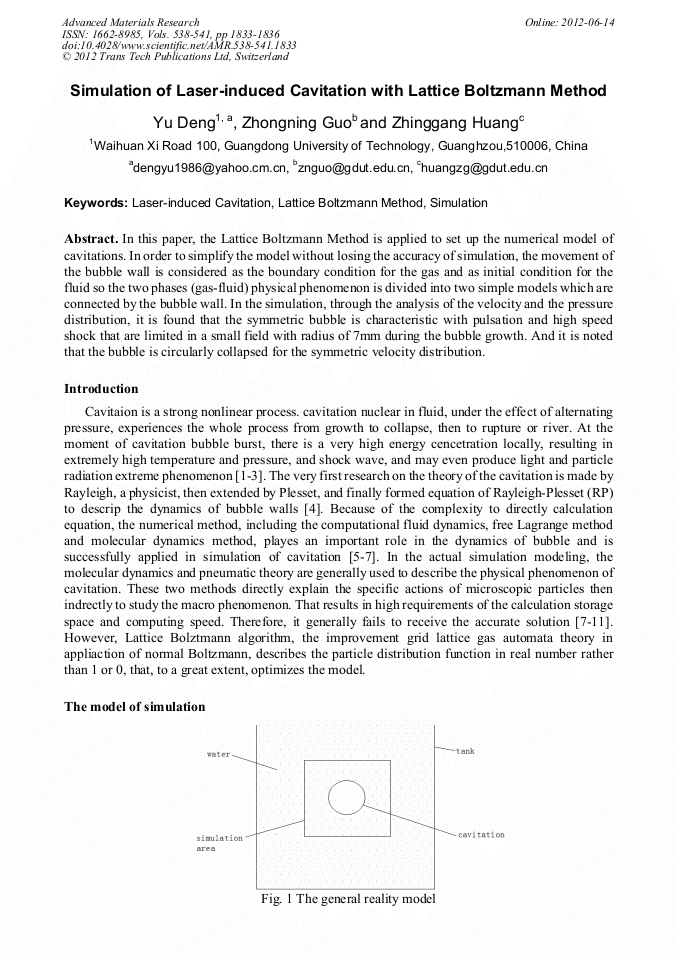 Advanced Materials Research
ISSN: 1662-8985, Vols. 538-541, pp 1833-1836
doi:10.4028/www.scientific.net/AMR.538-541.1833
© 2012 Trans Tech Publications Ltd, Switzerland

Online: 2012-06-14

Simulation of Laser-induced Cavitation with Lattice Boltzmann Method

Yu Deng$^{1, a}$, Zhongning Guo$^{b}$ and Zhinggang Huang$^{c}$

$^{1}$Waihuan Xi Road 100, Guangdong University of Technology, Guanghzou,510006, China

$^{a}$dengyu1986@yahoo.cm.cn, $^{b}$znguo@gdut.edu.cn, $^{c}$huangzg@gdut.edu.cn

Keywords: Laser-induced Cavitation, Lattice Boltzmann Method, Simulation

Abstract. In this paper, the Lattice Boltzmann Method is applied to set up the numerical model of cavitations. In order to simplify the model without losing the accuracy of simulation, the movement of the bubble wall is considered as the boundary condition for the gas and as initial condition for the fluid so the two phases (gas-fluid) physical phenomenon is divided into two simple models which are connected by the bubble wall. In the simulation, through the analysis of the velocity and the pressure distribution, it is found that the symmetric bubble is characteristic with pulsation and high speed shock that are limited in a small field with radius of 7mm during the bubble growth. And it is noted that the bubble is circularly collapsed for the symmetric velocity distribution.

Introduction

Cavitaion is a strong nonlinear process. cavitation nuclear in fluid, under the effect of alternating pressure, experiences the whole process from growth to collapse, then to rupture or river. At the moment of cavitation bubble burst, there is a very high energy cencetration locally, resulting in extremely high temperature and pressure, and shock wave, and may even produce light and particle radiation extreme phenomenon [1-3]. The very first research on the theory of the cavitation is made by Rayleigh, a physicist, then extended by Plesset, and finally formed equation of Rayleigh-Plesset (RP) to descrip the dynamics of bubble walls [4]. Because of the complexity to directly calculation equation, the numerical method, including the computational fluid dynamics, free Lagrange method and molecular dynamics method, playes an important role in the dynamics of bubble and is successfully applied in simulation of cavitation [5-7]. In the actual simulation modeling, the molecular dynamics and pneumatic theory are generally used to describe the physical phenomenon of cavitation. These two methods directly explain the specific actions of microscopic particles then indrectly to study the macro phenomenon. That results in high requirements of the calculation storage space and computing speed. Therefore, it generally fails to receive the accurate solution [7-11]. However, Lattice Bolztmann algorithm, the improvement grid lattice gas automata theory in appliaction of normal Boltzmann, describes the particle distribution function in real number rather than 1 or 0, that, to a great extent, optimizes the model.

The model of simulation

water
tank
simulation area
cavitation

Fig. 1 The general reality model